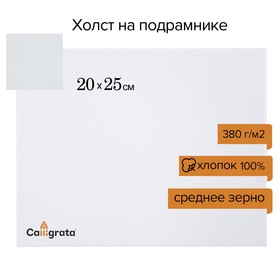 Холст на подрамнике

20×25см

380 г/м2

хлопок 100%

среднее зерно

Calligrata